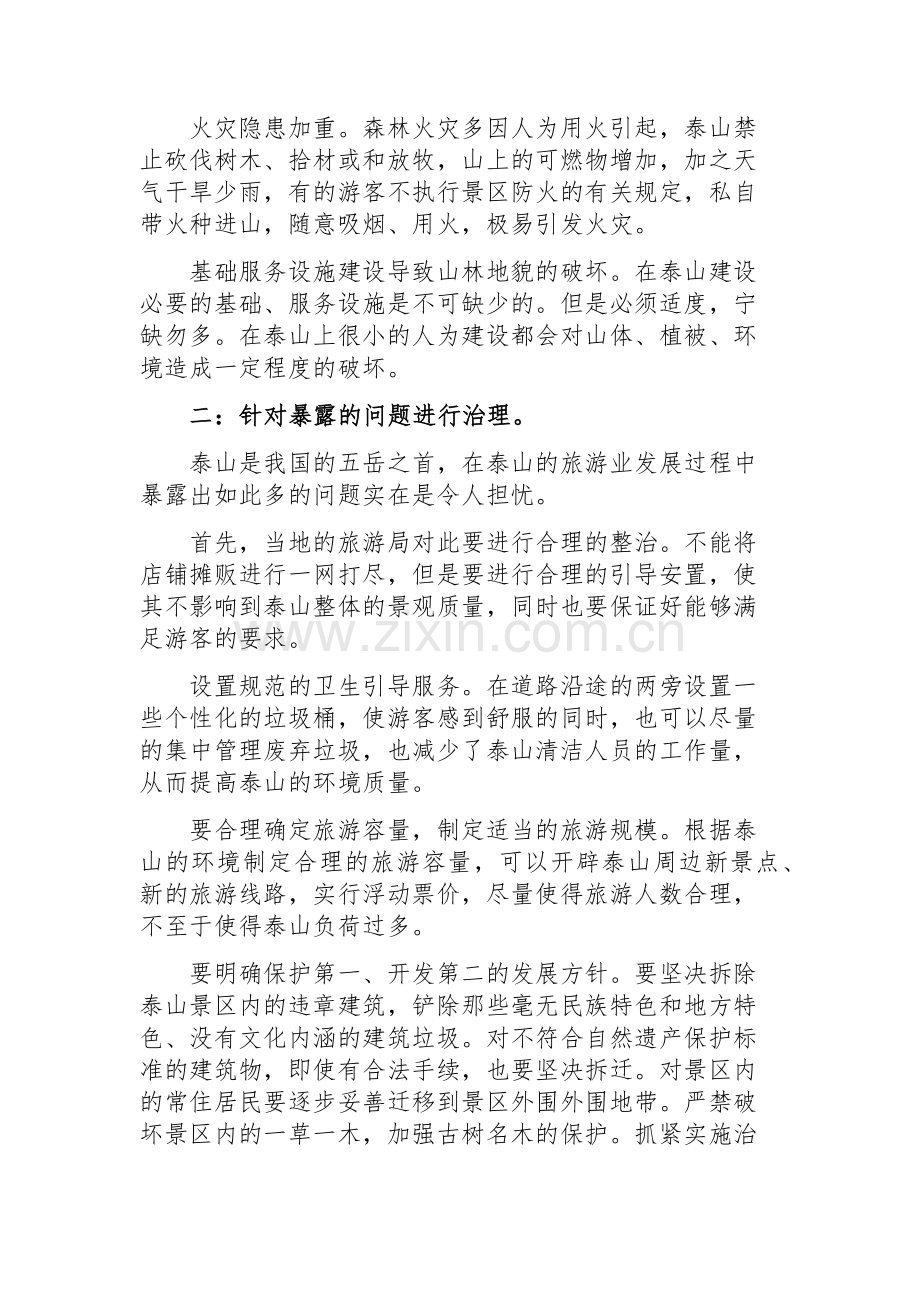 火灾隐患加重。森林火灾多因人为用火引起，泰山禁止砍伐树木、拾材或和放牧，山上的可燃物增加，加之天气干旱少雨，有的游客不执行景区防火的有关规定，私自带火种进山，随意吸烟、用火，极易引发火灾。

基础服务设施建设导致山林地貌的破坏。在泰山建设必要的基础、服务设施是不可缺少的。但是必须适度，宁缺勿多。在泰山上很小的人为建设都会对山体、植被、环境造成一定程度的破坏。

二：针对暴露的问题进行治理。

泰山是我国的五岳之首，在泰山的旅游业发展过程中暴露出如此多的问题实在是令人担忧。

首先，当地的旅游局对此要进行合理的整治。不能将店铺摊贩进行一网打尽，但是要进行合理的引导安置，使其不影响到泰山整体的景观质量，同时也要保证好能够满足游客的要求。

设置规范的卫生引导服务。在道路沿途的两旁设置一些个性化的垃圾桶，使游客感到舒服的同时，也可以尽量的集中管理废弃垃圾，也减少了泰山清洁人员的工作量，从而提高泰山的环境质量。

要合理确定旅游容量，制定适当的旅游规模。根据泰山的环境制定合理的旅游容量，可以开辟泰山周边新景点、新的旅游线路，实行浮动票价，尽量使得旅游人数合理，不至于使得泰山负荷过多。

要明确保护第一、开发第二的发展方针。要坚决拆除泰山景区内的违章建筑，铲除那些毫无民族特色和地方特色、没有文化内涵的建筑垃圾。对不符合自然遗产保护标准的建筑物，即使有合法手续，也要坚决拆迁。对景区内的常住居民要逐步妥善迁移到景区外围外围地带。严禁破坏景区内的一草一木，加强古树名木的保护。抓紧实施治

www.zixin.com.cn